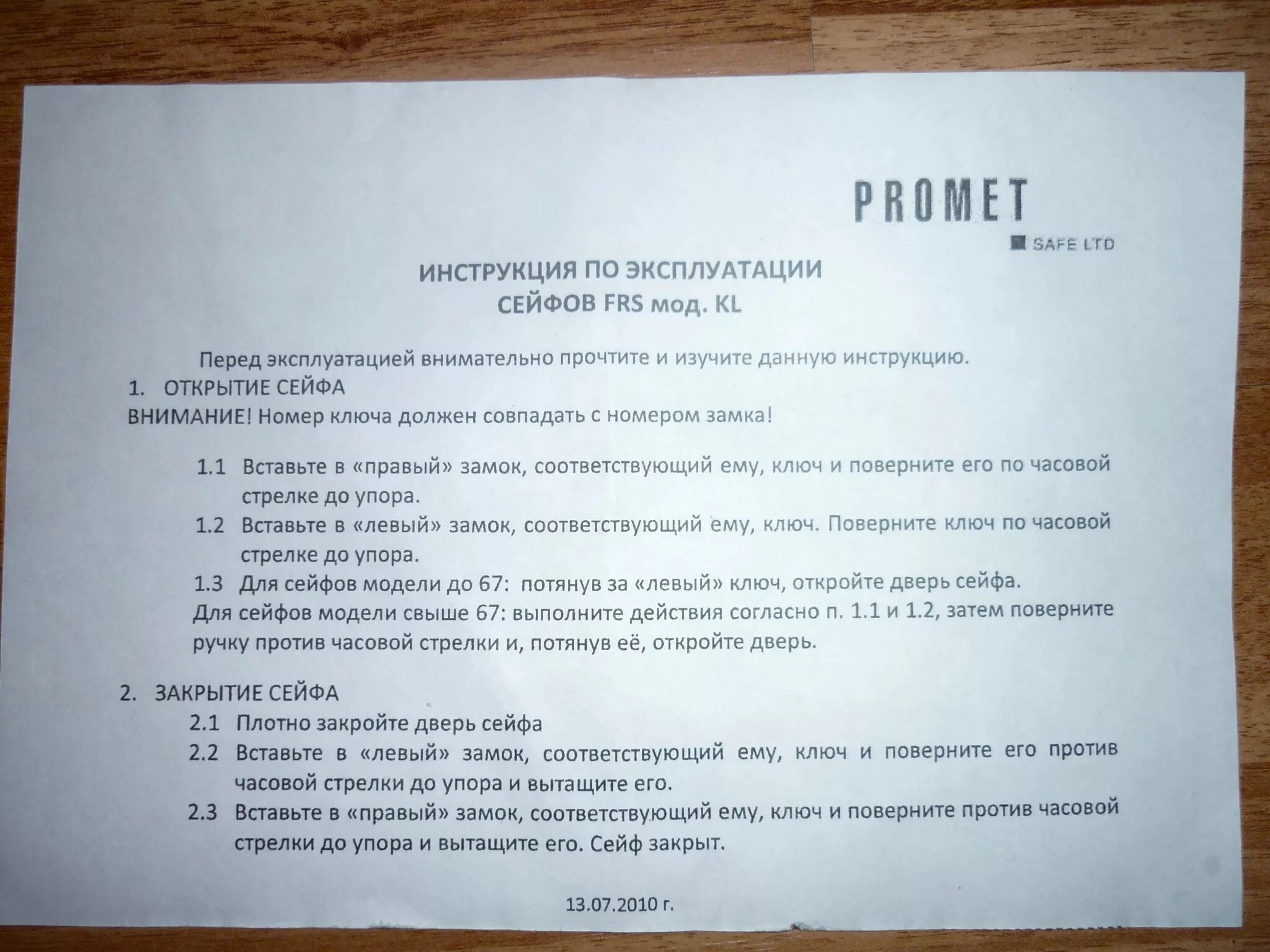 PROMET
SAFE LTD

ИНСТРУКЦИЯ ПО ЭКСПЛУАТАЦИИ
СЕЙФОВ FRS мод. KL

Перед эксплуатацией внимательно прочтите и изучите данную инструкцию.

1. ОТКРЫТИЕ СЕЙФА

ВНИМАНИЕ! Номер ключа должен совпадать с номером замка!

1.1 Вставьте в «правый» замок, соответствующий ему, ключ и поверните его по часовой стрелке до упора.

1.2 Вставьте в «левый» замок, соответствующий ему, ключ. Поверните ключ по часовой стрелке до упора.

1.3 Для сейфов модели до 67: потянув за «левый» ключ, откройте дверь сейфа.

Для сейфов модели свыше 67: выполните действия согласно п. 1.1 и 1.2, затем поверните ручку против часовой стрелки и, потянув её, откройте дверь.

2. ЗАКРЫТИЕ СЕЙФА

2.1 Плотно закройте дверь сейфа

2.2 Вставьте в «левый» замок, соответствующий ему, ключ и поверните его против часовой стрелки до упора и вытащите его.

2.3 Вставьте в «правый» замок, соответствующий ему, ключ и поверните против часовой стрелки до упора и вытащите его. Сейф закрыт.

13.07.2010 г.